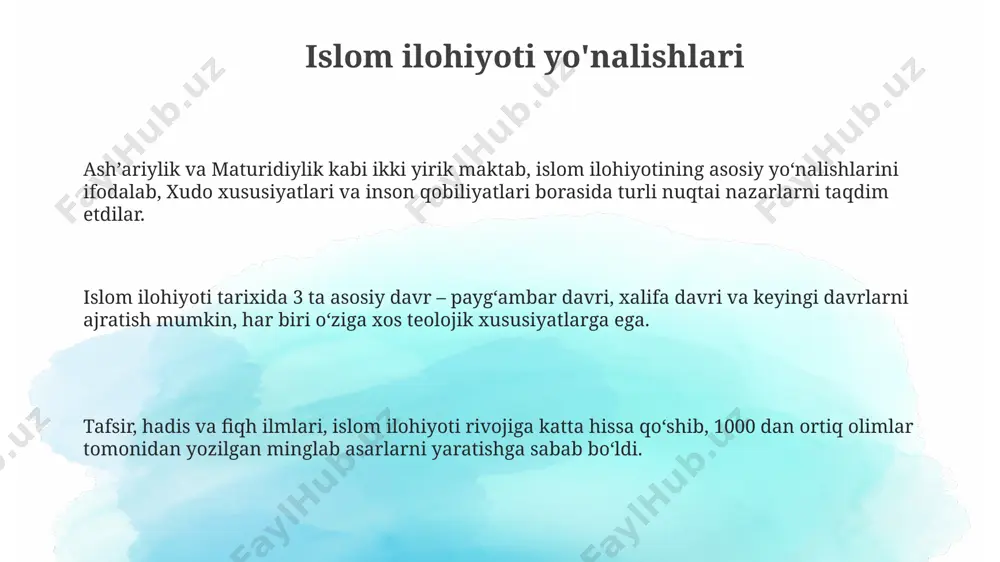 Islom ilohiyoti yo'nalishlari

Ash’ariylik va Maturidiylik kabi ikki yirik maktab, islom ilohiyotining asosiy yo‘nalishlarini ifodalab, Xudo xususiyatlari va inson qobiliyatlari borasida turli nuqtai nazarlarni taqdim etdilar.

Islom ilohiyoti tarixida 3 ta asosiy davr – payg‘ambar davri, xalifa davri va keyingi davrlarni ajratish mumkin, har biri o‘ziga xos teolojik xususiyatlarga ega.

Tafsir, hadis va fiqh ilmlari, islom ilohiyoti rivojiga katta hissa qo‘shib, 1000 dan ortiq olimlar tomonidan yozilgan minglab asarlarni yaratishga sabab bo‘ldi.

FaylHub.uz FaylHub.uz FaylHub.uz FaylHub.uz FaylHub.uz FaylHub.uz